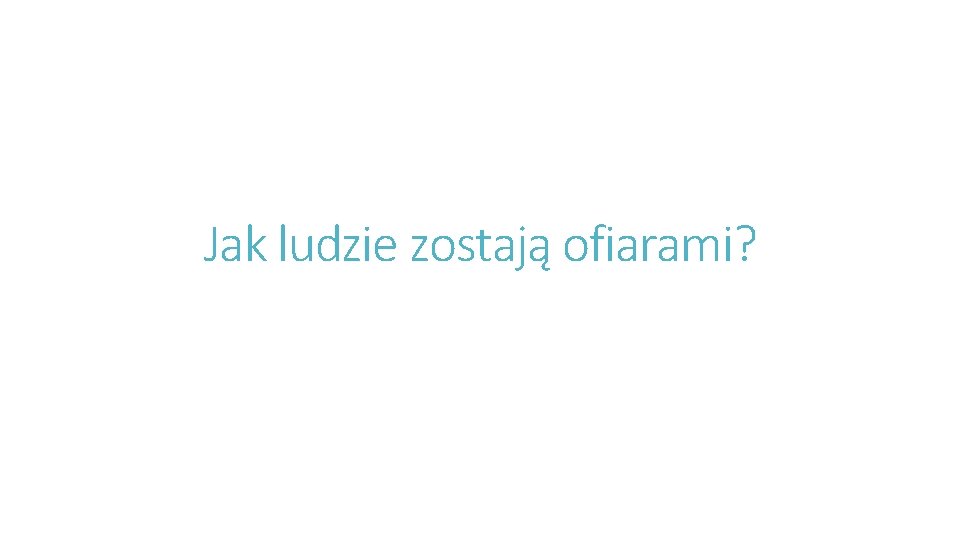 Jak ludzie zostają ofiarami?